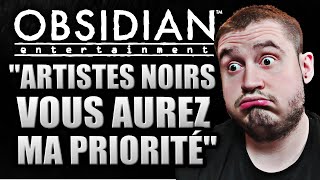 OBSIDIAN™
entertainment

"ARTISTES NOIRS VOUS AUREZ MA PRIORITÉ"